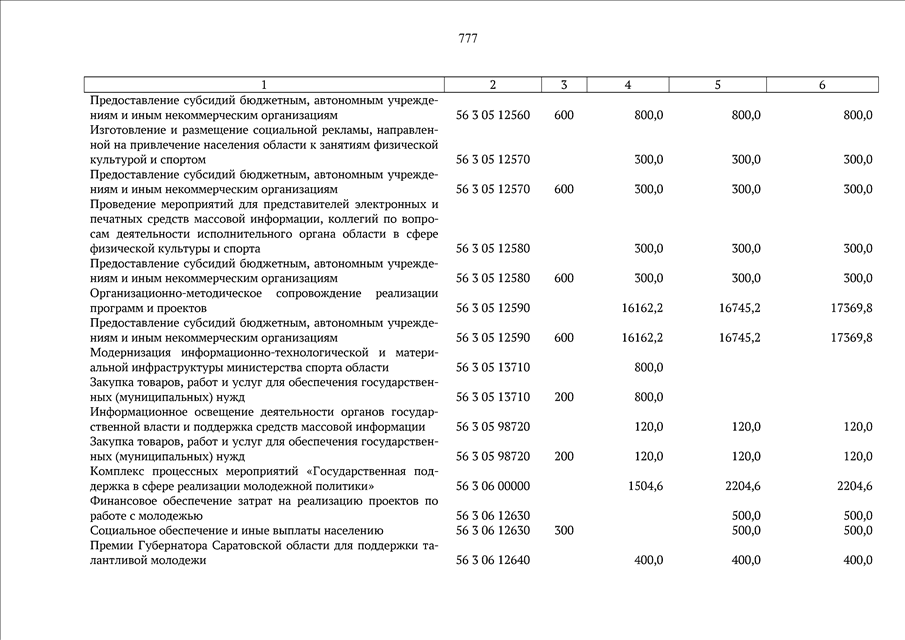 777

| 1 | 2 | 3 | 4 | 5 | 6 |
|---|---|---|---|---|---|
| Предоставление субсидий бюджетным, автономным учреждениям и иным некоммерческим организациям | 56 3 05 12560 | 600 | 800,0 | 800,0 | 800,0 |
| Изготовление и размещение социальной рекламы, направленной на привлечение населения области к занятиям физической культурой и спортом | 56 3 05 12570 | | 300,0 | 300,0 | 300,0 |
| Предоставление субсидий бюджетным, автономным учреждениям и иным некоммерческим организациям | 56 3 05 12570 | 600 | 300,0 | 300,0 | 300,0 |
| Проведение мероприятий для представителей электронных и печатных средств массовой информации, коллегий по вопросам деятельности исполнительного органа области в сфере физической культуры и спорта | 56 3 05 12580 | | 300,0 | 300,0 | 300,0 |
| Предоставление субсидий бюджетным, автономным учреждениям и иным некоммерческим организациям | 56 3 05 12580 | 600 | 300,0 | 300,0 | 300,0 |
| Организационно-методическое сопровождение реализации программ и проектов | 56 3 05 12590 | | 16162,2 | 16745,2 | 17369,8 |
| Предоставление субсидий бюджетным, автономным учреждениям и иным некоммерческим организациям | 56 3 05 12590 | 600 | 16162,2 | 16745,2 | 17369,8 |
| Модернизация информационно-технологической и материальной инфраструктуры министерства спорта области | 56 3 05 13710 | | 800,0 | | |
| Закупка товаров, работ и услуг для обеспечения государственных (муниципальных) нужд | 56 3 05 13710 | 200 | 800,0 | | |
| Информационное освещение деятельности органов государственной власти и поддержка средств массовой информации | 56 3 05 98720 | | 120,0 | 120,0 | 120,0 |
| Закупка товаров, работ и услуг для обеспечения государственных (муниципальных) нужд | 56 3 05 98720 | 200 | 120,0 | 120,0 | 120,0 |
| Комплекс процессных мероприятий «Государственная поддержка в сфере реализации молодежной политики» | 56 3 06 00000 | | 1504,6 | 2204,6 | 2204,6 |
| Финансовое обеспечение затрат на реализацию проектов по работе с молодежью | 56 3 06 12630 | | | 500,0 | 500,0 |
| Социальное обеспечение и иные выплаты населению | 56 3 06 12630 | 300 | | 500,0 | 500,0 |
| Премии Губернатора Саратовской области для поддержки талантливой молодежи | 56 3 06 12640 | | 400,0 | 400,0 | 400,0 |